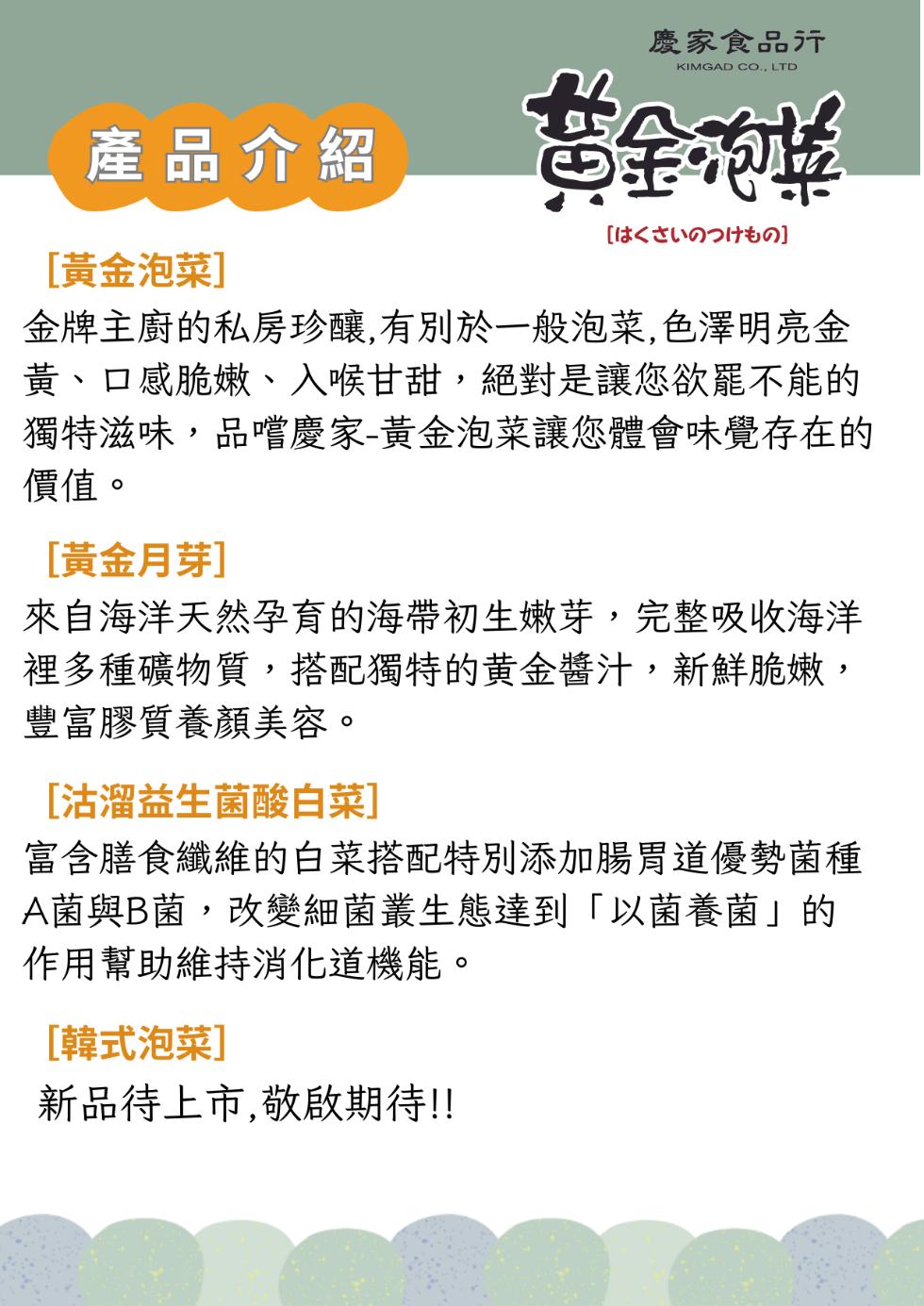 慶家食品行
KIMGAD CO., LTD

產品介紹

黃金泡菜
[はくさいのつけもの]

[黃金泡菜]
金牌主廚的私房珍釀,有別於一般泡菜,色澤明亮金黃、口感脆嫩、入喉甘甜，絕對是讓您欲罷不能的獨特滋味，品嚐慶家-黃金泡菜讓您體會味覺存在的價值。

[黃金月芽]
來自海洋天然孕育的海帶初生嫩芽，完整吸收海洋裡多種礦物質，搭配獨特的黃金醬汁，新鮮脆嫩，豐富膠質養顏美容。

[沽溜益生菌酸白菜]
富含膳食纖維的白菜搭配特別添加腸胃道優勢菌種A菌與B菌，改變細菌叢生態達到「以菌養菌」的作用幫助維持消化道機能。

[韓式泡菜]
新品待上市,敬啟期待!!